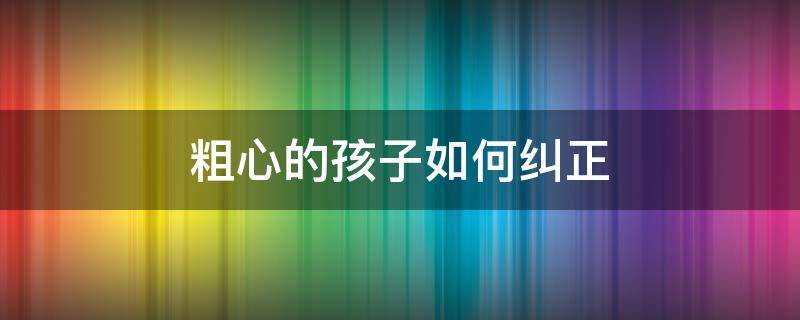 粗心的孩子如何纠正